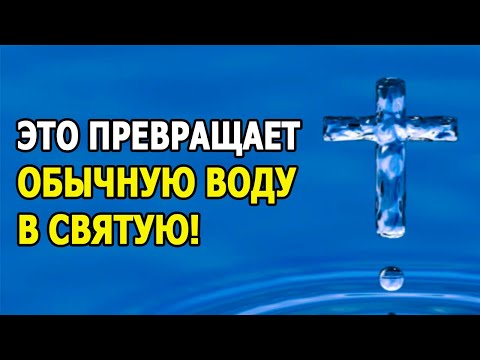 ЭТО ПРЕВРАЩАЕТ
ОБЫЧНУЮ ВОДУ
В СВЯТУЮ!